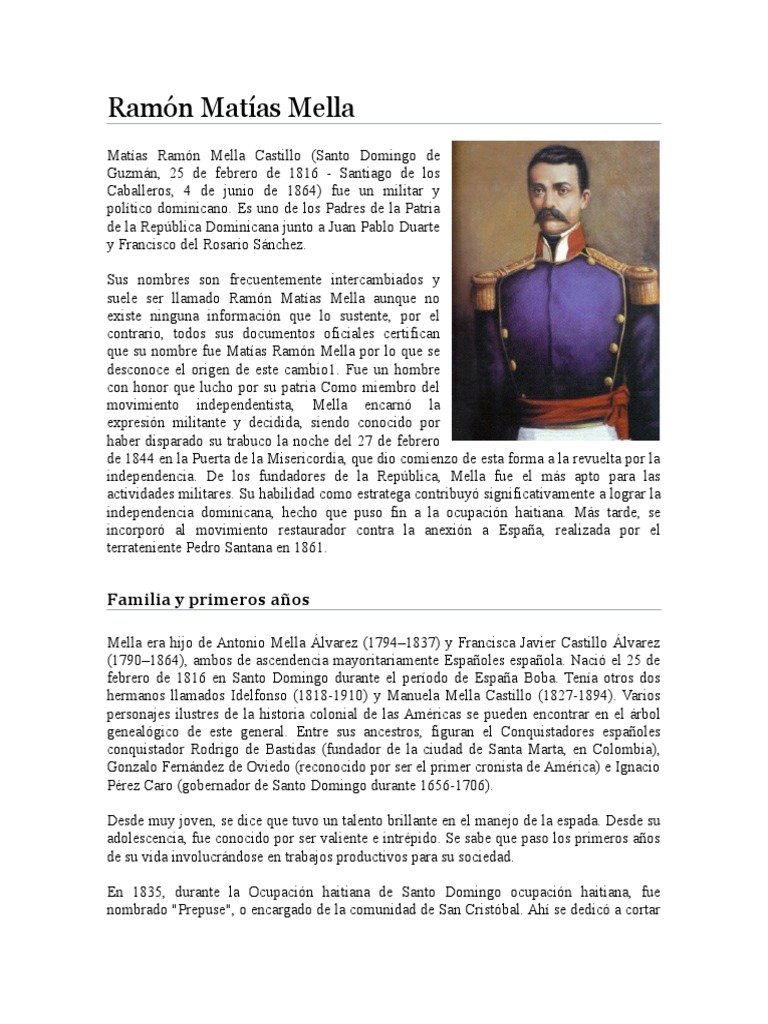 Ramón Matías Mella

Matías Ramón Mella Castillo (Santo Domingo de Guzmán, 25 de febrero de 1816 - Santiago de los Caballeros, 4 de junio de 1864) fue un militar y político dominicano. Es uno de los Padres de la Patria de la República Dominicana junto a Juan Pablo Duarte y Francisco del Rosario Sánchez.

Sus nombres son frecuentemente intercambiados y suele ser llamado Ramón Matías Mella aunque no existe ninguna información que lo sustente, por el contrario, todos sus documentos oficiales certifican que su nombre fue Matías Ramón Mella por lo que se desconoce el origen de este cambio1. Fue un hombre con honor que lucho por su patria Como miembro del movimiento independentista, Mella encarnó la expresión militante y decidida, siendo conocido por haber disparado su trabuco la noche del 27 de febrero de 1844 en la Puerta de la Misericordia, que dio comienzo de esta forma a la revuelta por la independencia. De los fundadores de la República, Mella fue el más apto para las actividades militares. Su habilidad como estratega contribuyó significativamente a lograr la independencia dominicana, hecho que puso fin a la ocupación haitiana. Más tarde, se incorporó al movimiento restaurador contra la anexión a España, realizada por el terrateniente Pedro Santana en 1861.

Familia y primeros años

Mella era hijo de Antonio Mella Álvarez (1794–1837) y Francisca Javier Castillo Álvarez (1790–1864), ambos de ascendencia mayoritariamente Españoles española. Nació el 25 de febrero de 1816 en Santo Domingo durante el período de España Boba. Tenía otros dos hermanos llamados Idelfonso (1818-1910) y Manuela Mella Castillo (1827-1894). Varios personajes ilustres de la historia colonial de las Américas se pueden encontrar en el árbol genealógico de este general. Entre sus ancestros, figuran el Conquistadores españoles conquistador Rodrigo de Bastidas (fundador de la ciudad de Santa Marta, en Colombia), Gonzalo Fernández de Oviedo (reconocido por ser el primer cronista de América) e Ignacio Pérez Caro (gobernador de Santo Domingo durante 1656-1706).

Desde muy joven, se dice que tuvo un talento brillante en el manejo de la espada. Desde su adolescencia, fue conocido por ser valiente e intrépido. Se sabe que paso los primeros años de su vida involucrándose en trabajos productivos para su sociedad.

En 1835, durante la Ocupación haitiana de Santo Domingo ocupación haitiana, fue nombrado "Prepuse", o encargado de la comunidad de San Cristóbal. Ahí se dedicó a cortar